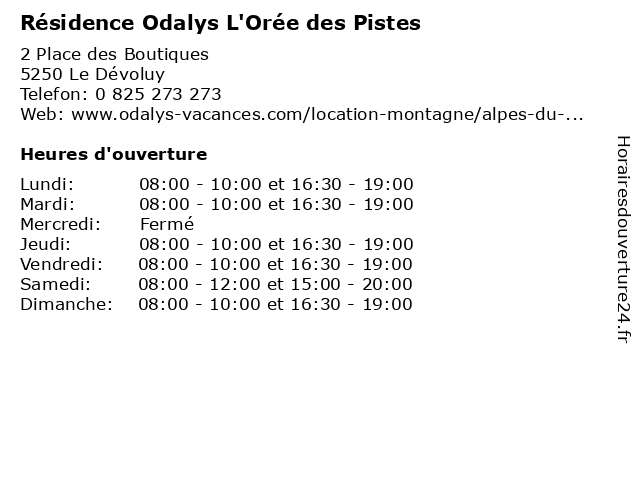 Résidence Odalys L'Orée des Pistes

2 Place des Boutiques
5250 Le Dévoluy
Telefon: 0 825 273 273
Web: www.odalys-vacances.com/location-montagne/alpes-du-...

Heures d'ouverture

| | |
|---|---|
| Lundi: | 08:00 - 10:00 et 16:30 - 19:00 |
| Mardi: | 08:00 - 10:00 et 16:30 - 19:00 |
| Mercredi: | Fermé |
| Jeudi: | 08:00 - 10:00 et 16:30 - 19:00 |
| Vendredi: | 08:00 - 10:00 et 16:30 - 19:00 |
| Samedi: | 08:00 - 12:00 et 15:00 - 20:00 |
| Dimanche: | 08:00 - 10:00 et 16:30 - 19:00 |

Horairesdouverture24.fr